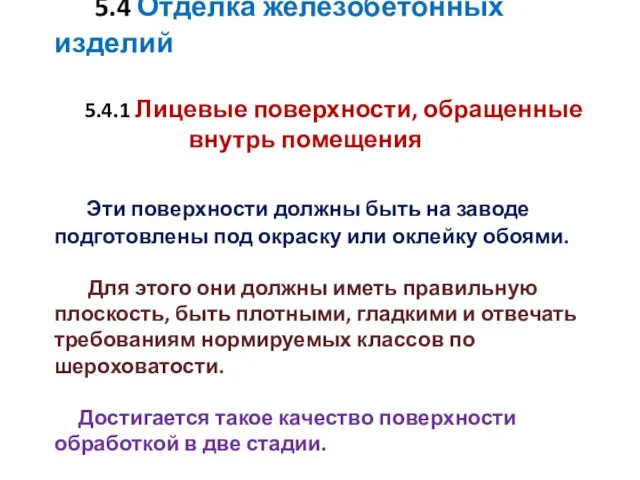 5.4 Отделка железобетонных изделий

5.4.1 Лицевые поверхности, обращенные внутрь помещения

Эти поверхности должны быть на заводе подготовлены под окраску или оклейку обоями.

Для этого они должны иметь правильную плоскость, быть плотными, гладкими и отвечать требованиям нормируемых классов по шероховатости.

Достигается такое качество поверхности обработкой в две стадии.